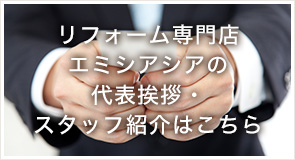 リフォーム専門店
エミシアシアの
代表挨拶・
スタッフ紹介はこちら